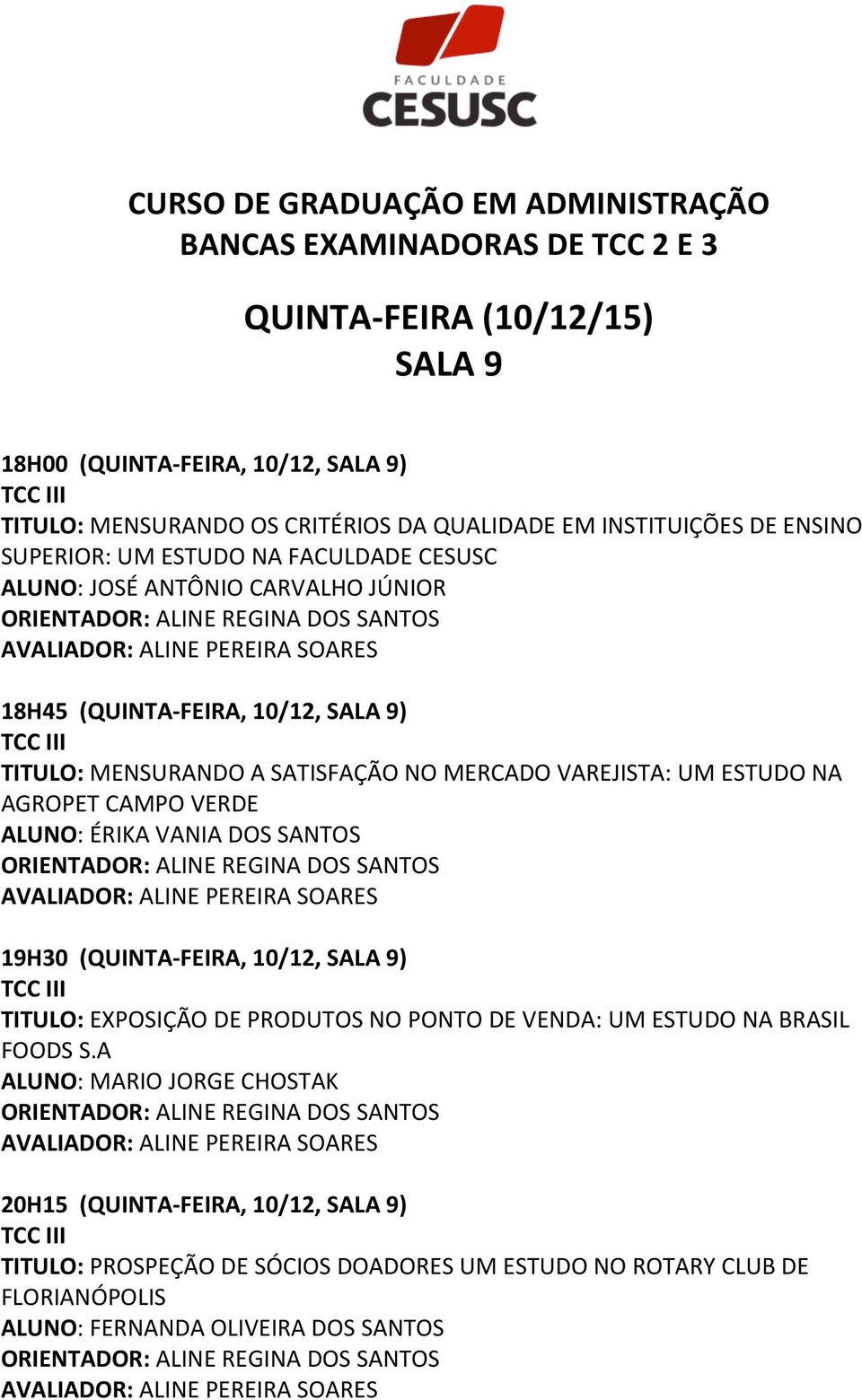 FACULDADE
CESUSC

CURSO DE GRADUAÇÃO EM ADMINISTRAÇÃO
BANCAS EXAMINADORAS DE TCC 2 E 3

QUINTA-FEIRA (10/12/15)
SALA 9

18H00 (QUINTA-FEIRA, 10/12, SALA 9)
TCC III
TITULO: MENSURANDO OS CRITÉRIOS DA QUALIDADE EM INSTITUIÇÕES DE ENSINO SUPERIOR: UM ESTUDO NA FACULDADE CESUSC
ALUNO: JOSÉ ANTÔNIO CARVALHO JÚNIOR
ORIENTADOR: ALINE REGINA DOS SANTOS
AVALIADOR: ALINE PEREIRA SOARES

18H45 (QUINTA-FEIRA, 10/12, SALA 9)
TCC III
TITULO: MENSURANDO A SATISFAÇÃO NO MERCADO VAREJISTA: UM ESTUDO NA AGROPET CAMPO VERDE
ALUNO: ÉRIKA VANIA DOS SANTOS
ORIENTADOR: ALINE REGINA DOS SANTOS
AVALIADOR: ALINE PEREIRA SOARES

19H30 (QUINTA-FEIRA, 10/12, SALA 9)
TCC III
TITULO: EXPOSIÇÃO DE PRODUTOS NO PONTO DE VENDA: UM ESTUDO NA BRASIL FOODS S.A
ALUNO: MARIO JORGE CHOSTAK
ORIENTADOR: ALINE REGINA DOS SANTOS
AVALIADOR: ALINE PEREIRA SOARES

20H15 (QUINTA-FEIRA, 10/12, SALA 9)
TCC III
TITULO: PROSPEÇÃO DE SÓCIOS DOADORES UM ESTUDO NO ROTARY CLUB DE FLORIANÓPOLIS
ALUNO: FERNANDA OLIVEIRA DOS SANTOS
ORIENTADOR: ALINE REGINA DOS SANTOS
AVALIADOR: ALINE PEREIRA SOARES